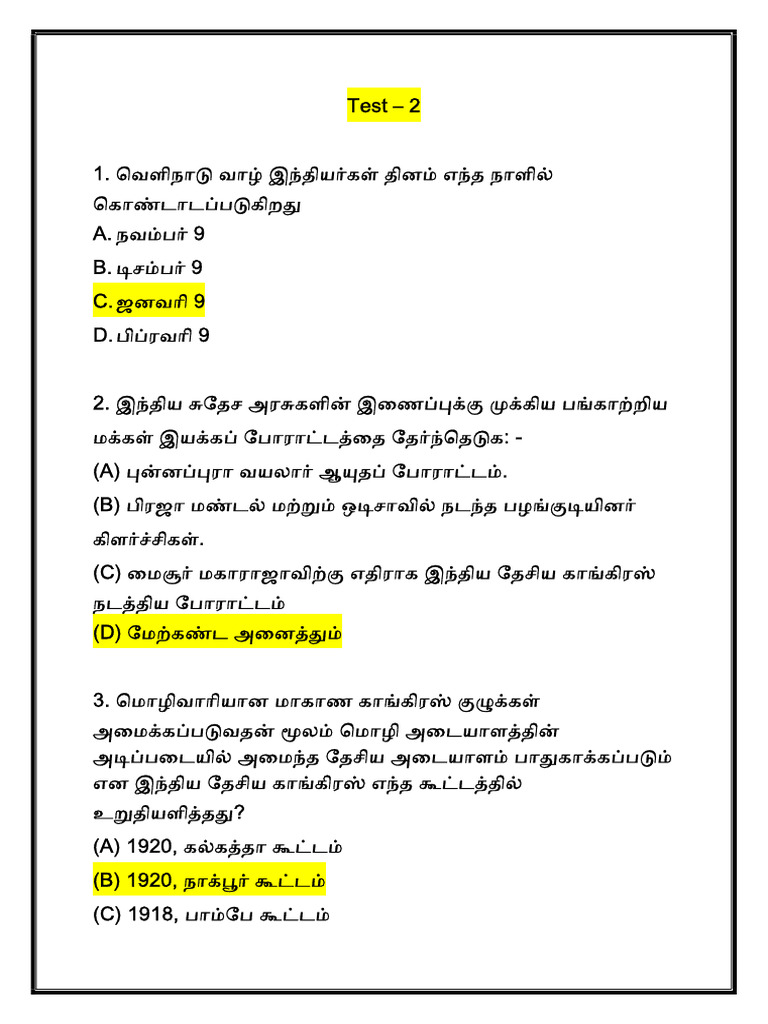 Test – 2

1. வெளிநாடு வாழ் இந்தியர்கள் தினம் எந்த நாளில் கொண்டாடப்படுகிறது

A. நவம்பர் 9

B. டிசம்பர் 9

C. ஜனவரி 9

D. பிப்ரவரி 9

2. இந்திய சுதேச அரசுகளின் இணைப்புக்கு முக்கிய பங்காற்றிய மக்கள் இயக்கப் போராட்டத்தை தேர்ந்தெடுக: -

(A) புன்னப்புரா வயலார் ஆயுதப் போராட்டம்.

(B) பிரஜா மண்டல் மற்றும் ஒடிசாவில் நடந்த பழங்குடியினர் கிளர்ச்சிகள்.

(C) மைசூர் மகாராஜாவிற்கு எதிராக இந்திய தேசிய காங்கிரஸ் நடத்திய போராட்டம்

(D) மேற்கண்ட அனைத்தும்

3. மொழிவாரியான மாகாண காங்கிரஸ் குழுக்கள் அமைக்கப்படுவதன் மூலம் மொழி அடையாளத்தின் அடிப்படையில் அமைந்த தேசிய அடையாளம் பாதுகாக்கப்படும் என இந்திய தேசிய காங்கிரஸ் எந்த கூட்டத்தில் உறுதியளித்தது?

(A) 1920, கல்கத்தா கூட்டம்

(B) 1920, நாக்பூர் கூட்டம்

(C) 1918, பாம்பே கூட்டம்